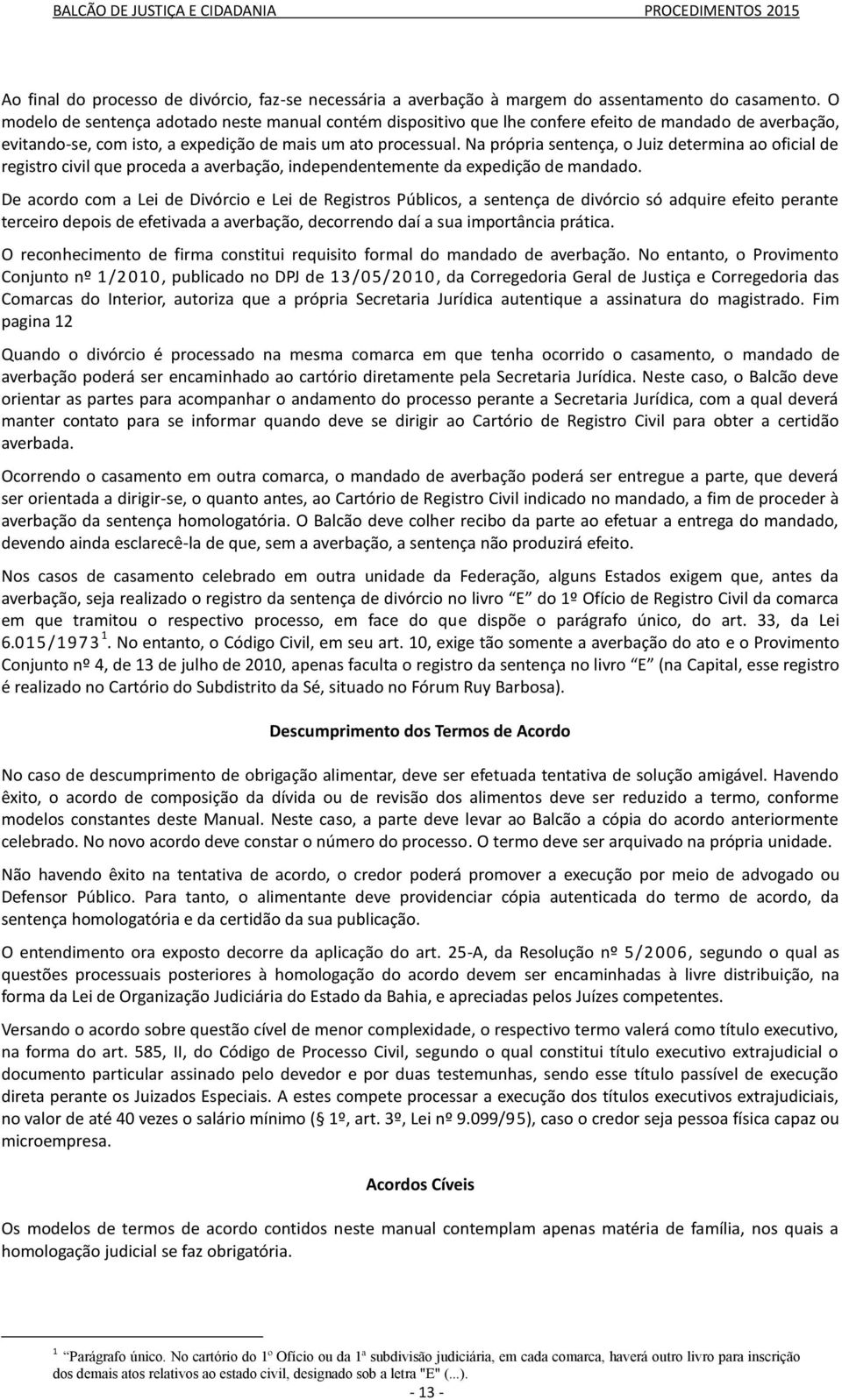 BALCÃO DE JUSTIÇA E CIDADANIA PROCEDIMENTOS 2015

Ao final do processo de divórcio, faz-se necessária a averbação à margem do assentamento do casamento. O modelo de sentença adotado neste manual contém dispositivo que lhe confere efeito de mandado de averbação, evitando-se, com isto, a expedição de mais um ato processual. Na própria sentença, o Juiz determina ao oficial de registro civil que proceda a averbação, independentemente da expedição de mandado.

De acordo com a Lei de Divórcio e Lei de Registros Públicos, a sentença de divórcio só adquire efeito perante terceiro depois de efetivada a averbação, decorrendo daí a sua importância prática.

O reconhecimento de firma constitui requisito formal do mandado de averbação. No entanto, o Provimento Conjunto nº 1/2010, publicado no DPJ de 13/05/2010, da Corregedoria Geral de Justiça e Corregedoria das Comarcas do Interior, autoriza que a própria Secretaria Jurídica autentique a assinatura do magistrado. Fim pagina 12

Quando o divórcio é processado na mesma comarca em que tenha ocorrido o casamento, o mandado de averbação poderá ser encaminhado ao cartório diretamente pela Secretaria Jurídica. Neste caso, o Balcão deve orientar as partes para acompanhar o andamento do processo perante a Secretaria Jurídica, com a qual deverá manter contato para se informar quando deve se dirigir ao Cartório de Registro Civil para obter a certidão averbada.

Ocorrendo o casamento em outra comarca, o mandado de averbação poderá ser entregue a parte, que deverá ser orientada a dirigir-se, o quanto antes, ao Cartório de Registro Civil indicado no mandado, a fim de proceder à averbação da sentença homologatória. O Balcão deve colher recibo da parte ao efetuar a entrega do mandado, devendo ainda esclarecê-la de que, sem a averbação, a sentença não produzirá efeito.

Nos casos de casamento celebrado em outra unidade da Federação, alguns Estados exigem que, antes da averbação, seja realizado o registro da sentença de divórcio no livro "E" do 1º Ofício de Registro Civil da comarca em que tramitou o respectivo processo, em face do que dispõe o parágrafo único, do art. 33, da Lei 6.015/1973 $^1$. No entanto, o Código Civil, em seu art. 10, exige tão somente a averbação do ato e o Provimento Conjunto nº 4, de 13 de julho de 2010, apenas faculta o registro da sentença no livro "E" (na Capital, esse registro é realizado no Cartório do Subdistrito da Sé, situado no Fórum Ruy Barbosa).

Descumprimento dos Termos de Acordo

No caso de descumprimento de obrigação alimentar, deve ser efetuada tentativa de solução amigável. Havendo êxito, o acordo de composição da dívida ou de revisão dos alimentos deve ser reduzido a termo, conforme modelos constantes deste Manual. Neste caso, a parte deve levar ao Balcão a cópia do acordo anteriormente celebrado. No novo acordo deve constar o número do processo. O termo deve ser arquivado na própria unidade.

Não havendo êxito na tentativa de acordo, o credor poderá promover a execução por meio de advogado ou Defensor Público. Para tanto, o alimentante deve providenciar cópia autenticada do termo de acordo, da sentença homologatória e da certidão da sua publicação.

O entendimento ora exposto decorre da aplicação do art. 25-A, da Resolução nº 5/2006, segundo o qual as questões processuais posteriores à homologação do acordo devem ser encaminhadas à livre distribuição, na forma da Lei de Organização Judiciária do Estado da Bahia, e apreciadas pelos Juízes competentes.

Versando o acordo sobre questão cível de menor complexidade, o respectivo termo valerá como título executivo, na forma do art. 585, II, do Código de Processo Civil, segundo o qual constitui título executivo extrajudicial o documento particular assinado pelo devedor e por duas testemunhas, sendo esse título passível de execução direta perante os Juizados Especiais. A estes compete processar a execução dos títulos executivos extrajudiciais, no valor de até 40 vezes o salário mínimo ( 1º, art. 3º, Lei nº 9.099/95), caso o credor seja pessoa física capaz ou microempresa.

Acordos Cíveis

Os modelos de termos de acordo contidos neste manual contemplam apenas matéria de família, nos quais a homologação judicial se faz obrigatória.

$^1$ "Parágrafo único. No cartório do 1º Ofício ou da 1ª subdivisão judiciária, em cada comarca, haverá outro livro para inscrição dos demais atos relativos ao estado civil, designado sob a letra "E" (...).

- 13 -